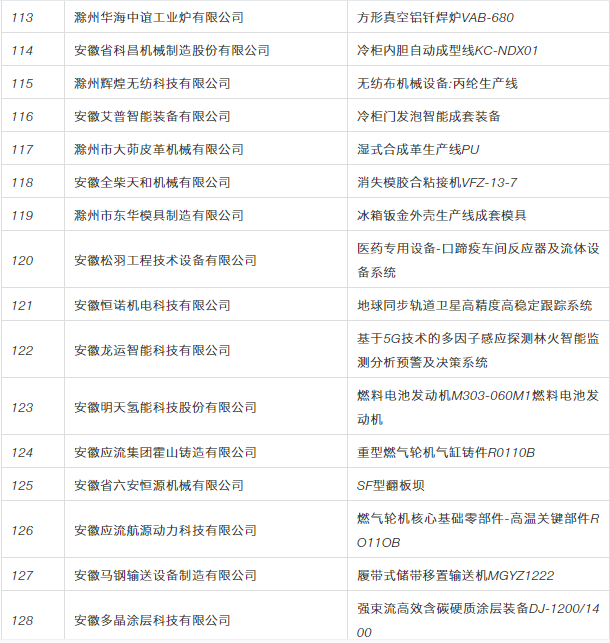 | 113 | 滁州华海中谊工业炉有限公司 | 方形真空铝钎焊炉VAB-680 |
|---|---|---|
| 114 | 安徽省科昌机械制造股份有限公司 | 冷柜内胆自动成型线KC-NDX01 |
| 115 | 滁州辉煌无纺科技有限公司 | 无纺布机械设备:丙纶生产线 |
| 116 | 安徽艾普智能装备有限公司 | 冷柜门发泡智能成套装备 |
| 117 | 滁州市大茆皮革机械有限公司 | 湿式合成革生产线PU |
| 118 | 安徽全柴天和机械有限公司 | 消失模胶合粘接机VFZ-13-7 |
| 119 | 滁州市东华模具制造有限公司 | 冰箱钣金外壳生产线成套模具 |
| 120 | 安徽松羽工程技术设备有限公司 | 医药专用设备-口蹄疫车间反应器及流体设备系统 |
| 121 | 安徽恒诺机电科技有限公司 | 地球同步轨道卫星高精度高稳定跟踪系统 |
| 122 | 安徽龙运智能科技有限公司 | 基于5G技术的多因子感应探测林火智能监测分析预警及决策系统 |
| 123 | 安徽明天氢能科技股份有限公司 | 燃料电池发动机M303-060M1燃料电池发动机 |
| 124 | 安徽应流集团霍山铸造有限公司 | 重型燃气轮机气缸铸件R0110B |
| 125 | 安徽省六安恒源机械有限公司 | SF型翻板坝 |
| 126 | 安徽应流航源动力科技有限公司 | 燃气轮机核心基础零部件-高温关键部件RO11OB |
| 127 | 安徽马钢输送设备制造有限公司 | 履带式储带移置输送机MGYZ1222 |
| 128 | 安徽多晶涂层科技有限公司 | 强束流高效含碳硬质涂层装备DJ-1200/1400 |